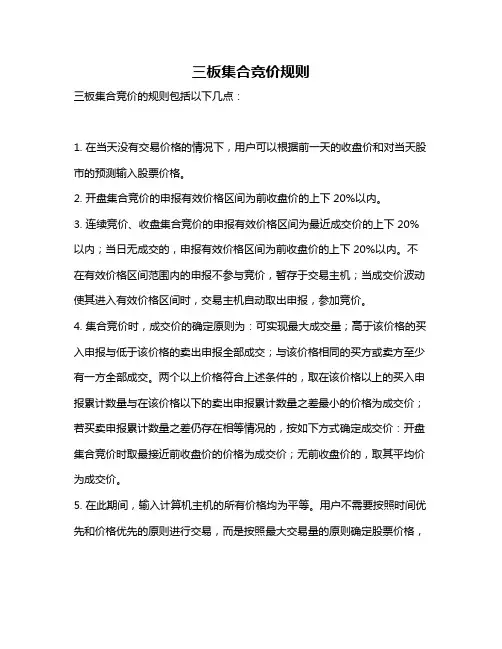 三板集合竞价规则

三板集合竞价的规则包括以下几点：

1. 在当天没有交易价格的情况下，用户可以根据前一天的收盘价和对当天股市的预测输入股票价格。

2. 开盘集合竞价的申报有效价格区间为前收盘价的上下 20%以内。

3. 连续竞价、收盘集合竞价的申报有效价格区间为最近成交价的上下 20%以内；当日无成交的，申报有效价格区间为前收盘价的上下 20%以内。不在有效价格区间范围内的申报不参与竞价，暂存于交易主机；当成交价波动使其进入有效价格区间时，交易主机自动取出申报，参加竞价。

4. 集合竞价时，成交价的确定原则为：可实现最大成交量；高于该价格的买入申报与低于该价格的卖出申报全部成交；与该价格相同的买方或卖方至少有一方全部成交。两个以上价格符合上述条件的，取在该价格以上的买入申报累计数量与在该价格以下的卖出申报累计数量之差最小的价格为成交价；若买卖申报累计数量之差仍存在相等情况的，按如下方式确定成交价：开盘集合竞价时取最接近前收盘价的价格为成交价；无前收盘价的，取其平均价为成交价。

5. 在此期间，输入计算机主机的所有价格均为平等。用户不需要按照时间优先和价格优先的原则进行交易，而是按照最大交易量的原则确定股票价格，